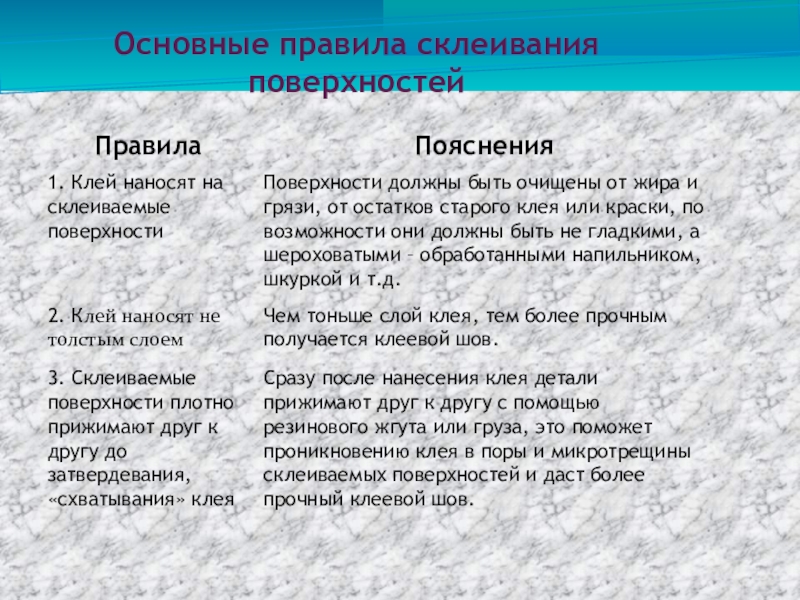 Основные правила склеивания поверхностей

| Правила | Пояснения |
|---|---|
| 1. Клей наносят на склеиваемые поверхности | Поверхности должны быть очищены от жира и грязи, от остатков старого клея или краски, по возможности они должны быть не гладкими, а шероховатыми – обработанными напильником, шкуркой и т.д. |
| 2. Клей наносят не толстым слоем | Чем тоньше слой клея, тем более прочным получается клеевой шов. |
| 3. Склеиваемые поверхности плотно прижимают друг к другу до затвердевания, «схватывания» клея | Сразу после нанесения клея детали прижимают друг к другу с помощью резинового жгута или груза, это поможет проникновению клея в поры и микротрещины склеиваемых поверхностей и даст более прочный клеевой шов. |